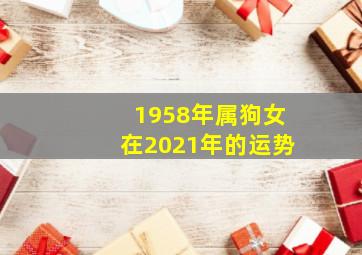 1958年属狗女
在2021年的运势